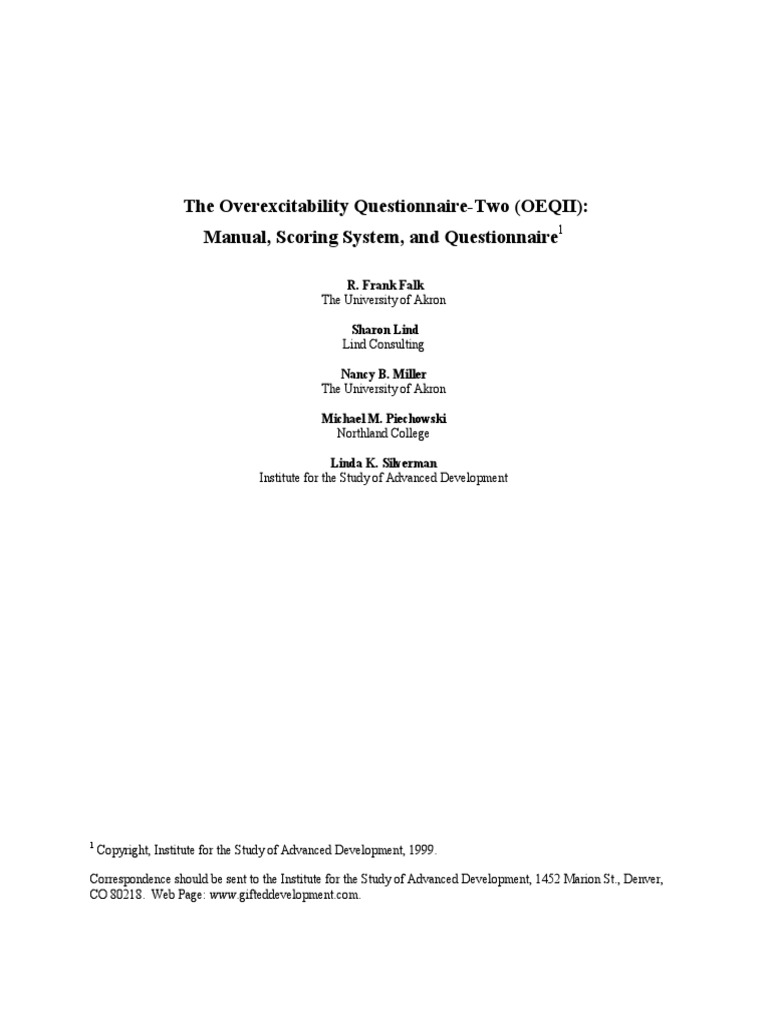 The Overexcitability Questionnaire-Two (OEQII): Manual, Scoring System, and Questionnaire$^1$

R. Frank Falk
The University of Akron

Sharon Lind
Lind Consulting

Nancy B. Miller
The University of Akron

Michael M. Piechowski
Northland College

Linda K. Silverman
Institute for the Study of Advanced Development

$^1$ Copyright, Institute for the Study of Advanced Development, 1999.

Correspondence should be sent to the Institute for the Study of Advanced Development, 1452 Marion St., Denver, CO 80218. Web Page: www.gifteddevelopment.com.